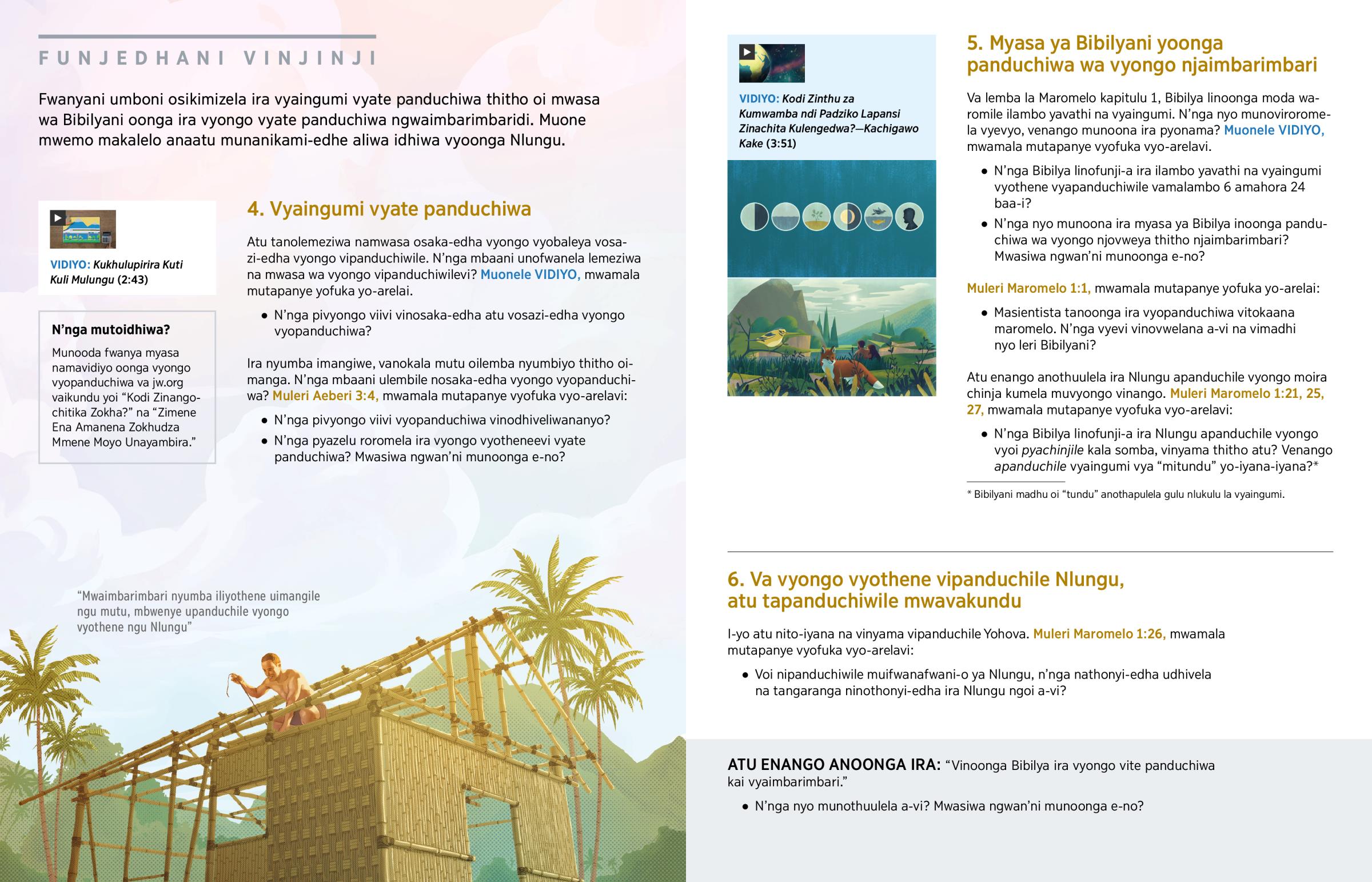 FUNJEDHANI VINJINJI

Fwanyani umboni osikimizela ira vyaingumi vyate panduchiwa thitho oi mwasa wa Bibilyani oonga ira vyongo vyate panduchiwa ngwaimbarimbaridi. Muone mwemo makalelo anaatu munanikami-edhe aliwa idhiwa vyoonga Nlungu.

VIDIYO: Kukhulupirira Kuti Kuli Mulungu (2:43)

N'nga mutoidhiwa?

Munooda fwanya myasa namavidiyo oonga vyongo vyopanduchiwa va jw.org vaikundu yoi "Kodi Zinangochitika Zokha?" na "Zimene Ena Amanena Zokhudza Mmene Moyo Unayambira."

4. Vyaingumi vyate panduchiwa

Atu tanolemeziwa namwasa osaka-edha vyongo vyobaleya vosazi-edha vyongo vipanduchiwile. N'nga mbaani unofwanela lemeziwa na mwasa wa vyongo vipanduchiwilevi? Muonele VIDIYO, mwamala mutapanye yofuka yo-arelai.

• N'nga pivyongo viivi vinosaka-edha atu vosazi-edha vyongo vyopanduchiwa?

Ira nyumba imangiwe, vanokala mutu oilemba nyumbiyo thitho oimanga. N'nga mbaani ulembile nosaka-edha vyongo vyopanduchiwa? Muleri Aeberi 3:4, mwamala mutapanye vyofuka vyo-arelavi:

• N'nga pivyongo viivi vyopanduchiwa vinodhiveliwananyo?
• N'nga pyazelu roromela ira vyongo vyotheneevi vyate panduchiwa? Mwasiwa ngwan'ni munoonga e-no?

"Mwaimbarimbari nyumba iliyothene uimangile ngu mutu, mbwenye upanduchile vyongo vyothene ngu Nlungu"

VIDIYO: Kodi Zinthu za Kumwamba ndi Padziko Lapansi Zinachita Kulengedwa?—Kachigawo Kake (3:51)

5. Myasa ya Bibilyani yoonga panduchiwa wa vyongo njaimbarimbari

Va lemba la Maromelo kapitulu 1, Bibilya linoonga moda waromile ilambo yavathi na vyaingumi. N'nga nyo munoviroromela vyevyo, venango munoona ira pyonama? Muonele VIDIYO, mwamala mutapanye vyofuka vyo-arelavi.

• N'nga Bibilya linofunji-a ira ilambo yavathi na vyaingumi vyothene vyapanduchiwile vamalambo 6 amahora 24 baa-i?
• N'nga nyo munoona ira myasa ya Bibilya inoonga panduchiwa wa vyongo njovweya thitho njaimbarimbari? Mwasiwa ngwan'ni munoonga e-no?

Muleri Maromelo 1:1, mwamala mutapanye yofuka yo-arelai:

• Masientista tanoonga ira vyopanduchiwa vitokaana maromelo. N'nga vyevi vinovwelana a-vi na vimadhi nyo leri Bibilyani?

Atu enango anothuulela ira Nlungu apanduchile vyongo moira chinja kumela muvyongo vinango. Muleri Maromelo 1:21, 25, 27, mwamala mutapanye vyofuka vyo-arelavi:

• N'nga Bibilya linofunji-a ira Nlungu apanduchile vyongo vyoi pyachinjile kala somba, vinyama thitho atu? Venango apanduchile vyaingumi vya "mitundu" yo-iyana-iyana?*

* Bibilyani madhu oi "tundu" anothapulela gulu nlukulu la vyaingumi.

6. Va vyongo vyothene vipanduchile Nlungu, atu tapanduchiwile mwavakundu

I-yo atu nito-iyana na vinyama vipanduchile Yohova. Muleri Maromelo 1:26, mwamala mutapanye vyofuka vyo-arelavi:

• Voi nipanduchiwile muifwanafwani-o ya Nlungu, n'nga nathonyi-edha udhivela na tangaranga ninothonyi-edha ira Nlungu ngoi a-vi?

ATU ENANGO ANOONGA IRA: "Vinoonga Bibilya ira vyongo vite panduchiwa kai vyaimbarimbari."

• N'nga nyo munothuulela a-vi? Mwasiwa ngwan'ni munoonga e-no?